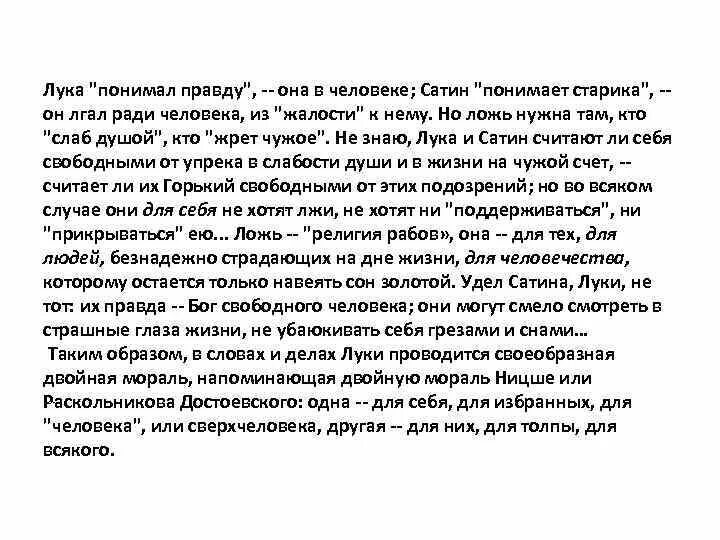 Лука "понимал правду", -- она в человеке; Сатин "понимает старика", -- он лгал ради человека, из "жалости" к нему. Но ложь нужна там, кто "слаб душой", кто "жрет чужое". Не знаю, Лука и Сатин считают ли себя свободными от упрека в слабости души и в жизни на чужой счет, -- считает ли их Горький свободными от этих подозрений; но во всяком случае они для себя не хотят лжи, не хотят ни "поддерживаться", ни "прикрываться" ею... Ложь -- "религия рабов», она -- для тех, для людей, безнадежно страдающих на дне жизни, для человечества, которому остается только навеять сон золотой. Удел Сатина, Луки, не тот: их правда -- Бог свободного человека; они могут смело смотреть в страшные глаза жизни, не убаюкивать себя грезами и снами...

Таким образом, в словах и делах Луки проводится своеобразная двойная мораль, напоминающая двойную мораль Ницше или Раскольникова Достоевского: одна -- для себя, для избранных, для "человека", или сверхчеловека, другая -- для них, для толпы, для всякого.